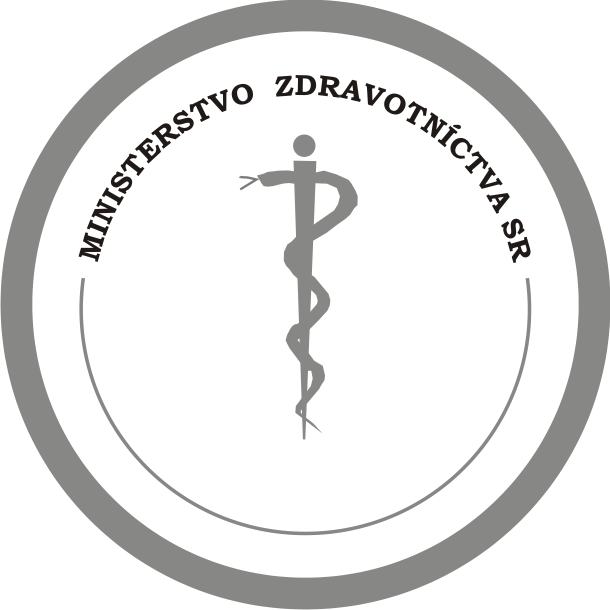 MINISTERSTVO ZDRAVOTNÍCTVA SR